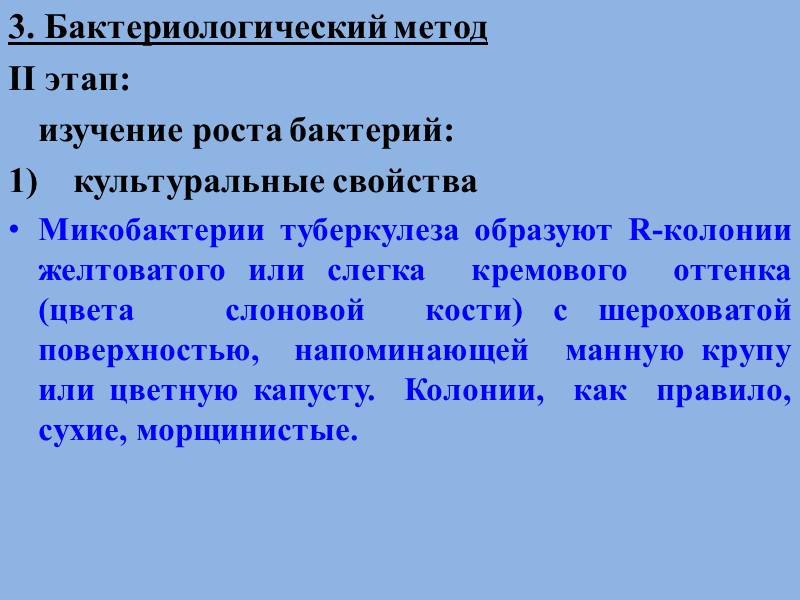 3. Бактериологический метод

II этап:

изучение роста бактерий:

1) культуральные свойства

• Микобактерии туберкулеза образуют R-колонии желтоватого или слегка кремового оттенка (цвета слоновой кости) с шероховатой поверхностью, напоминающей манную крупу или цветную капусту. Колонии, как правило, сухие, морщинистые.